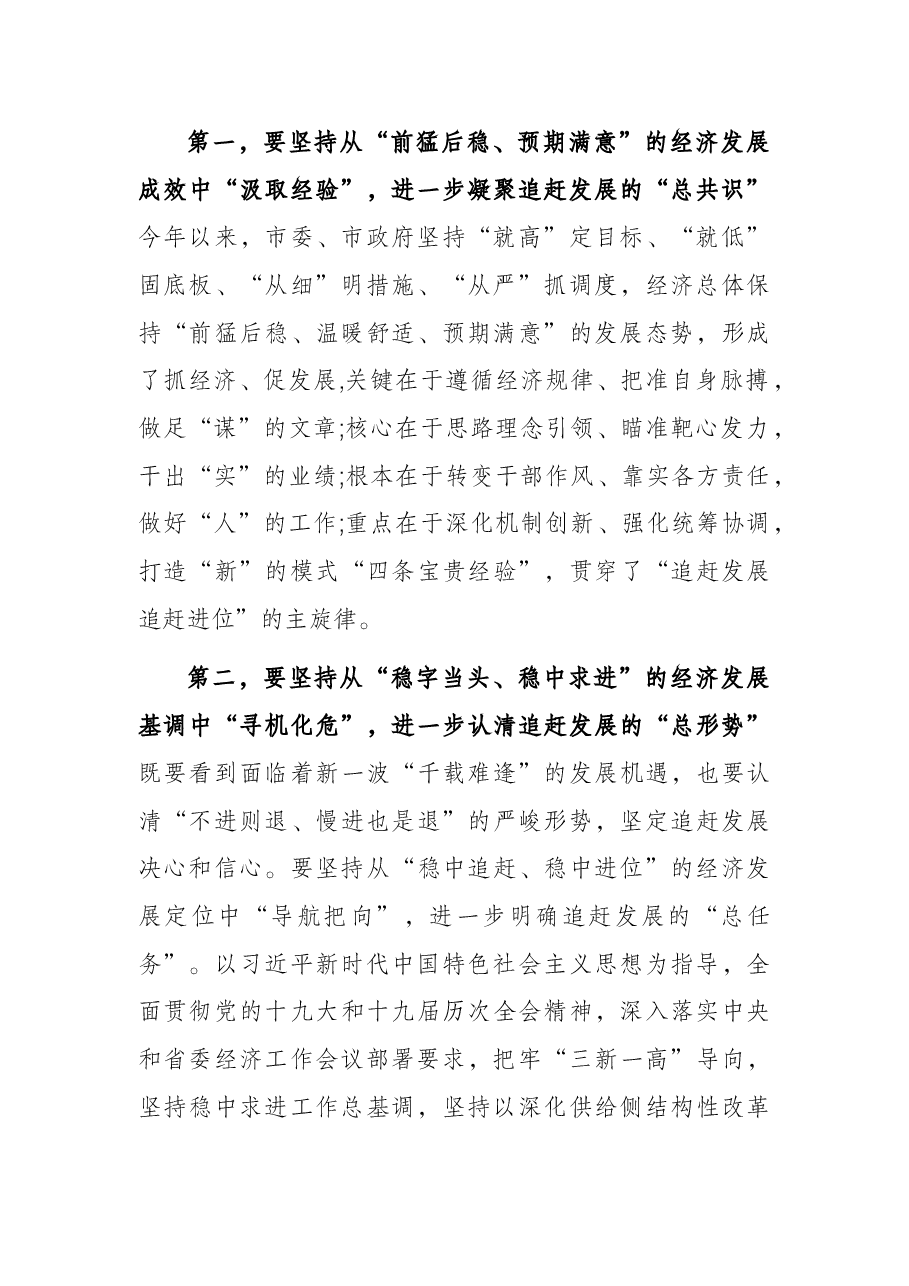 第一，要坚持从“前猛后稳、预期满意”的经济发展成效中“汲取经验”，进一步凝聚追赶发展的“总共识”今年以来，市委、市政府坚持“就高”定目标、“就低”固底板、“从细”明措施、“从严”抓调度，经济总体保持“前猛后稳、温暖舒适、预期满意”的发展态势，形成了抓经济、促发展,关键在于遵循经济规律、把准自身脉搏，做足“谋”的文章;核心在于思路理念引领、瞄准靶心发力，干出“实”的业绩;根本在于转变干部作风、靠实各方责任，做好“人”的工作;重点在于深化机制创新、强化统筹协调，打造“新”的模式“四条宝贵经验”，贯穿了“追赶发展追赶进位”的主旋律。

第二，要坚持从“稳字当头、稳中求进”的经济发展基调中“寻机化危”，进一步认清追赶发展的“总形势”既要看到面临着新一波“千载难逢”的发展机遇，也要认清“不进则退、慢进也是退”的严峻形势，坚定追赶发展决心和信心。要坚持从“稳中追赶、稳中进位”的经济发展定位中“导航把向”，进一步明确追赶发展的“总任务”。以习近平新时代中国特色社会主义思想为指导，全面贯彻党的十九大和十九届历次全会精神，深入落实中央和省委经济工作会议部署要求，把牢“三新一高”导向，坚持稳中求进工作总基调，坚持以深化供给侧结构性改革